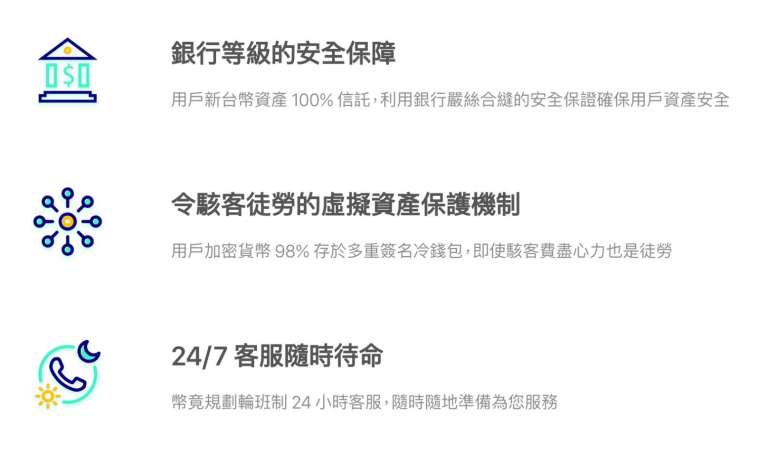 $

銀行等級的安全保障

用戶新台幣資產 100% 信託，利用銀行嚴絲合縫的安全保證確保用戶資產安全

令駭客徒勞的虛擬資產保護機制

用戶加密貨幣 98% 存於多重簽名冷錢包，即使駭客費盡心力也是徒勞

24/7 客服隨時待命

幣竟規劃輪班制 24 小時客服，隨時隨地準備為您服務